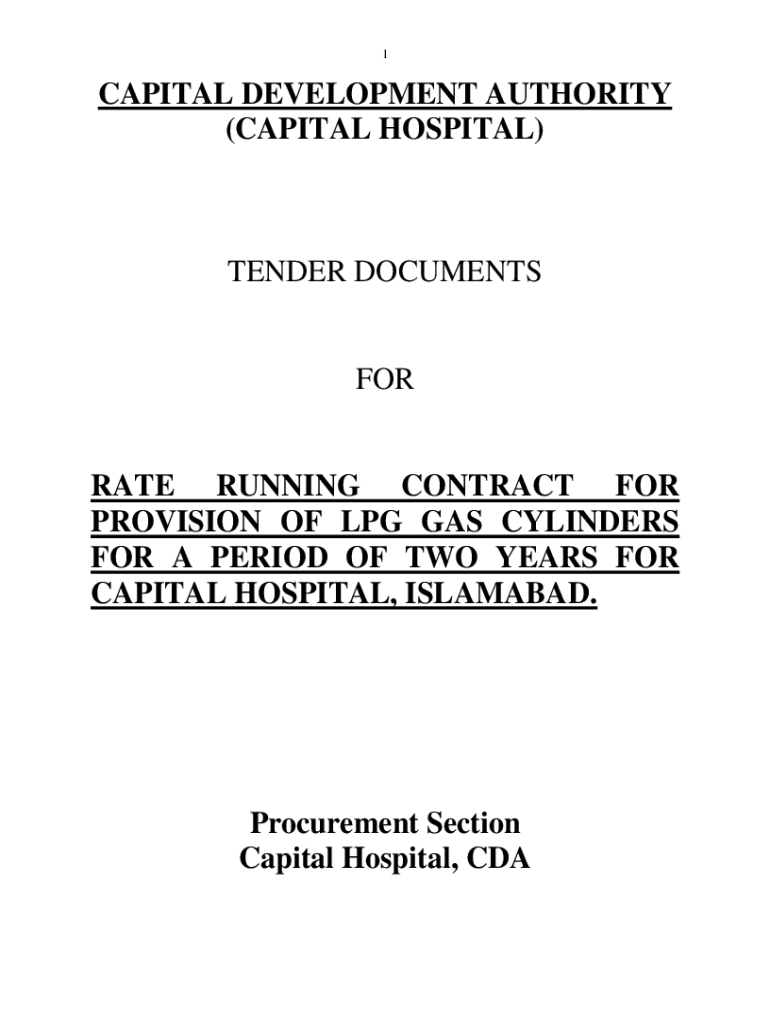 1

CAPITAL DEVELOPMENT AUTHORITY
(CAPITAL HOSPITAL)

TENDER DOCUMENTS

FOR

RATE RUNNING CONTRACT FOR PROVISION OF LPG GAS CYLINDERS FOR A PERIOD OF TWO YEARS FOR CAPITAL HOSPITAL, ISLAMABAD.

Procurement Section
Capital Hospital, CDA